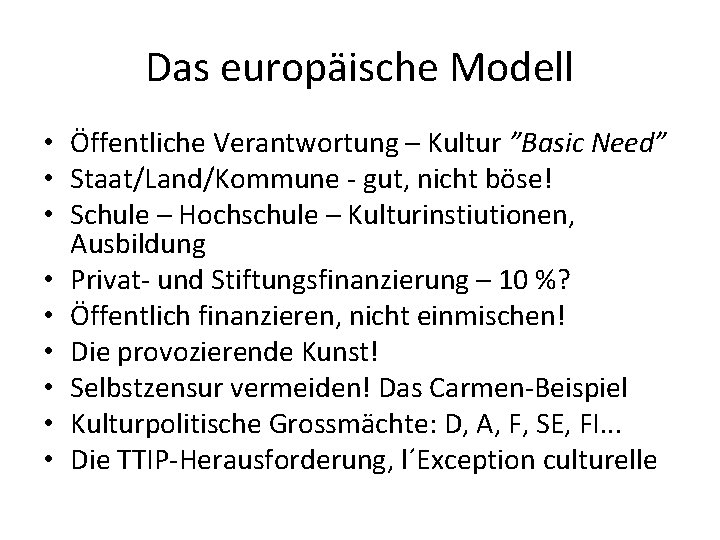 Das europäische Modell

• Öffentliche Verantwortung – Kultur ”Basic Need”
• Staat/Land/Kommune - gut, nicht böse!
• Schule – Hochschule – Kulturinstiutionen, Ausbildung
• Privat- und Stiftungsfinanzierung – 10 %?
• Öffentlich finanzieren, nicht einmischen!
• Die provozierende Kunst!
• Selbstzensur vermeiden! Das Carmen-Beispiel
• Kulturpolitische Grossmächte: D, A, F, SE, FI...
• Die TTIP-Herausforderung, l´Exception culturelle